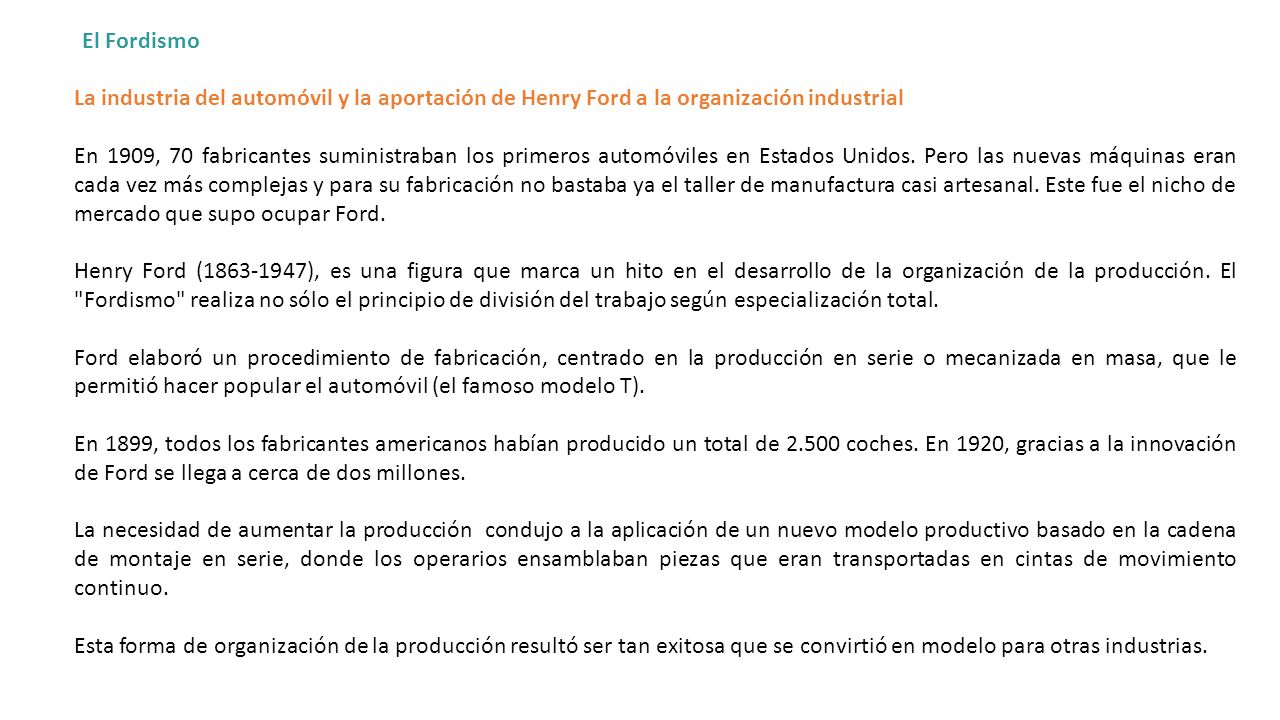 El Fordismo

La industria del automóvil y la aportación de Henry Ford a la organización industrial

En 1909, 70 fabricantes suministraban los primeros automóviles en Estados Unidos. Pero las nuevas máquinas eran cada vez más complejas y para su fabricación no bastaba ya el taller de manufactura casi artesanal. Este fue el nicho de mercado que supo ocupar Ford.

Henry Ford (1863-1947), es una figura que marca un hito en el desarrollo de la organización de la producción. El "Fordismo" realiza no sólo el principio de división del trabajo según especialización total.

Ford elaboró un procedimiento de fabricación, centrado en la producción en serie o mecanizada en masa, que le permitió hacer popular el automóvil (el famoso modelo T).

En 1899, todos los fabricantes americanos habían producido un total de 2.500 coches. En 1920, gracias a la innovación de Ford se llega a cerca de dos millones.

La necesidad de aumentar la producción condujo a la aplicación de un nuevo modelo productivo basado en la cadena de montaje en serie, donde los operarios ensamblaban piezas que eran transportadas en cintas de movimiento continuo.

Esta forma de organización de la producción resultó ser tan exitosa que se convirtió en modelo para otras industrias.